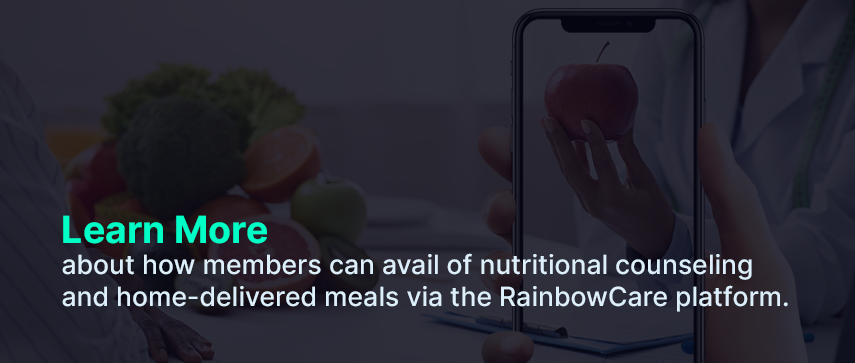 Learn More
about how members can avail of nutritional counseling and home-delivered meals via the RainbowCare platform.